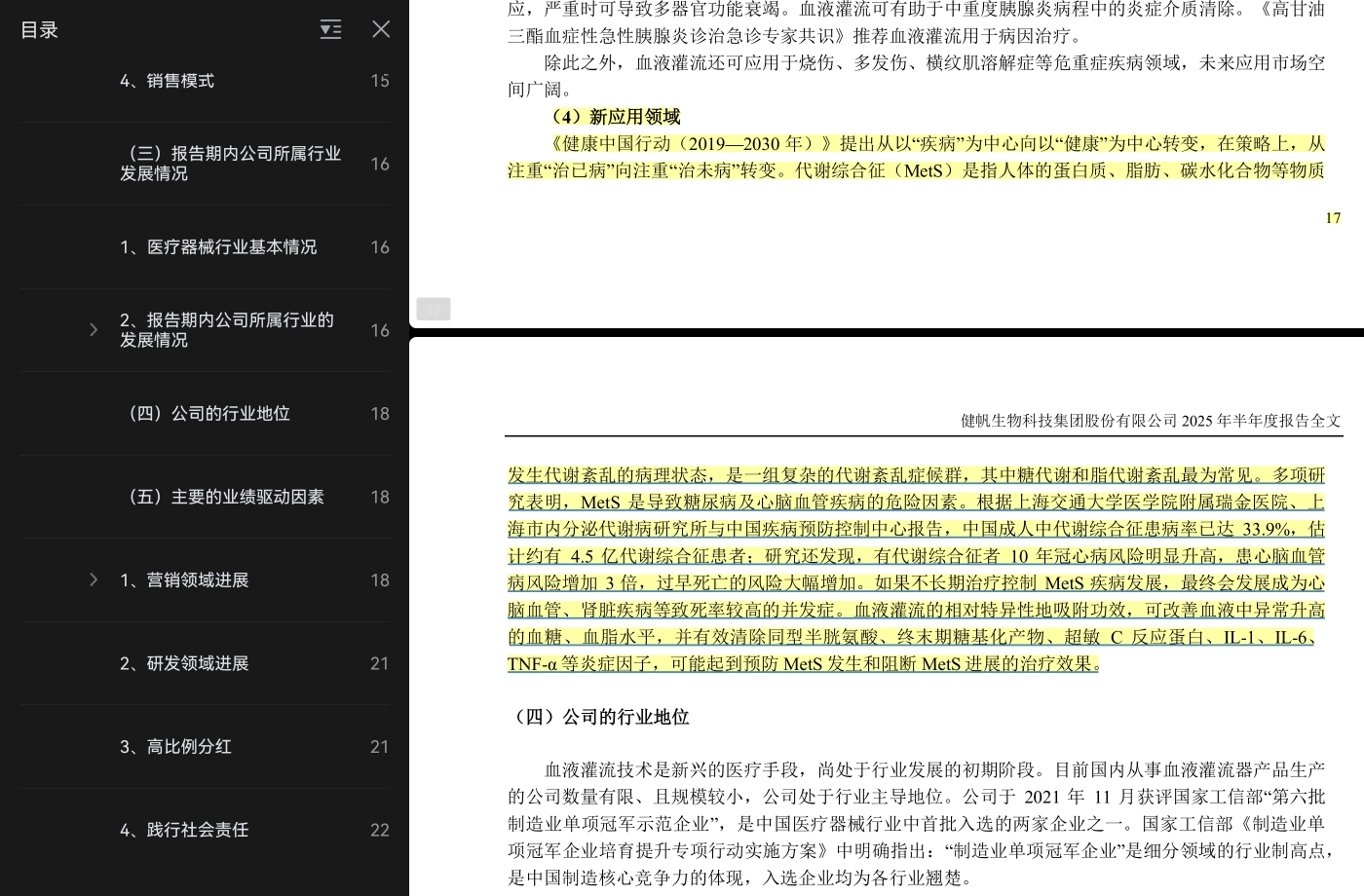 目录

4、销售模式 15

（三）报告期内公司所属行业发展情况 16

1、医疗器械行业基本情况 16

2、报告期内公司所属行业的发展情况 16

（四）公司的行业地位 18

（五）主要的业绩驱动因素 18

1、营销领域进展 18

2、研发领域进展 21

3、高比例分红 21

4、践行社会责任 22

应，严重时可导致多器官功能衰竭。血液灌流可有助于中重度胰腺炎病程中的炎症介质清除。《高甘油三酯血症性急性胰腺炎诊治急诊专家共识》推荐血液灌流用于病因治疗。

除此之外，血液灌流还可应用于烧伤、多发伤、横纹肌溶解症等危重症疾病领域，未来应用市场空间广阔。

（4）新应用领域

《健康中国行动（2019—2030 年）》提出从以“疾病”为中心向以“健康”为中心转变，在策略上，从注重“治已病”向注重“治未病”转变。代谢综合征（MetS）是指人体的蛋白质、脂肪、碳水化合物等物质

17

17

健帆生物科技集团股份有限公司 2025 年半年度报告全文

发生代谢紊乱的病理状态，是一组复杂的代谢紊乱症候群，其中糖代谢和脂代谢紊乱最为常见。多项研究表明，MetS 是导致糖尿病及心脑血管疾病的危险因素。根据上海交通大学医学院附属瑞金医院、上海市内分泌代谢病研究所与中国疾病预防控制中心报告，中国成人中代谢综合征患病率已达 33.9%，估计约有 4.5 亿代谢综合征患者；研究还发现，有代谢综合征者 10 年冠心病风险明显升高，患心脑血管病风险增加 3 倍，过早死亡的风险大幅增加。如果不长期治疗控制 MetS 疾病发展，最终会发展成为心脑血管、肾脏疾病等致死率较高的并发症。血液灌流的相对特异性地吸附功效，可改善血液中异常升高的血糖、血脂水平，并有效清除同型半胱氨酸、终末期糖基化产物、超敏 C 反应蛋白、IL-1、IL-6、TNF-α 等炎症因子，可能起到预防 MetS 发生和阻断 MetS 进展的治疗效果。

（四）公司的行业地位

血液灌流技术是新兴的医疗手段，尚处于行业发展的初期阶段。目前国内从事血液灌流器产品生产的公司数量有限、且规模较小，公司处于行业主导地位。公司于 2021 年 11 月获评国家工信部“第六批制造业单项冠军示范企业”，是中国医疗器械行业中首批入选的两家企业之一。国家工信部《制造业单项冠军企业培育提升专项行动实施方案》中明确指出：“制造业单项冠军企业”是细分领域的行业制高点，是中国制造核心竞争力的体现，入选企业均为各行业翘楚。